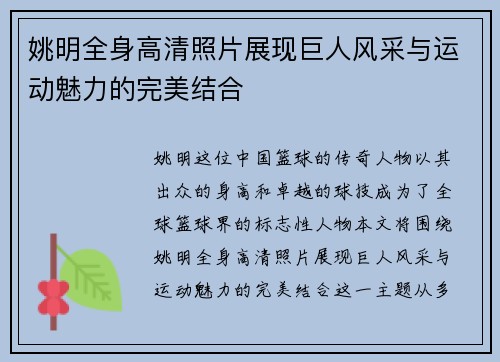 姚明全身高清照片展现巨人风采与运动魅力的完美结合

姚明这位中国篮球的传奇人物以其出众的身高和卓越的球技成为了全球篮球界的标志性人物本文将围绕姚明全身高清照片展现巨人风采与运动魅力的完美结合这一主题从多